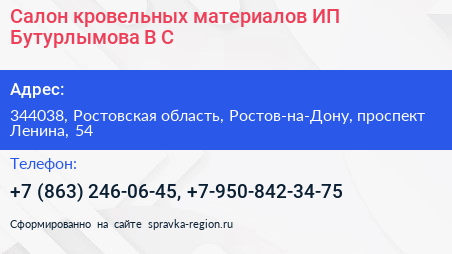 Салон кровельных материалов ИП Бутурлымова В С

Адрес:

344038, Ростовская область, Ростов-на-Дону, проспект Ленина, 54

Телефон:

+7 (863) 246-06-45, +7-950-842-34-75

Сформированно на сайте spravka-region.ru